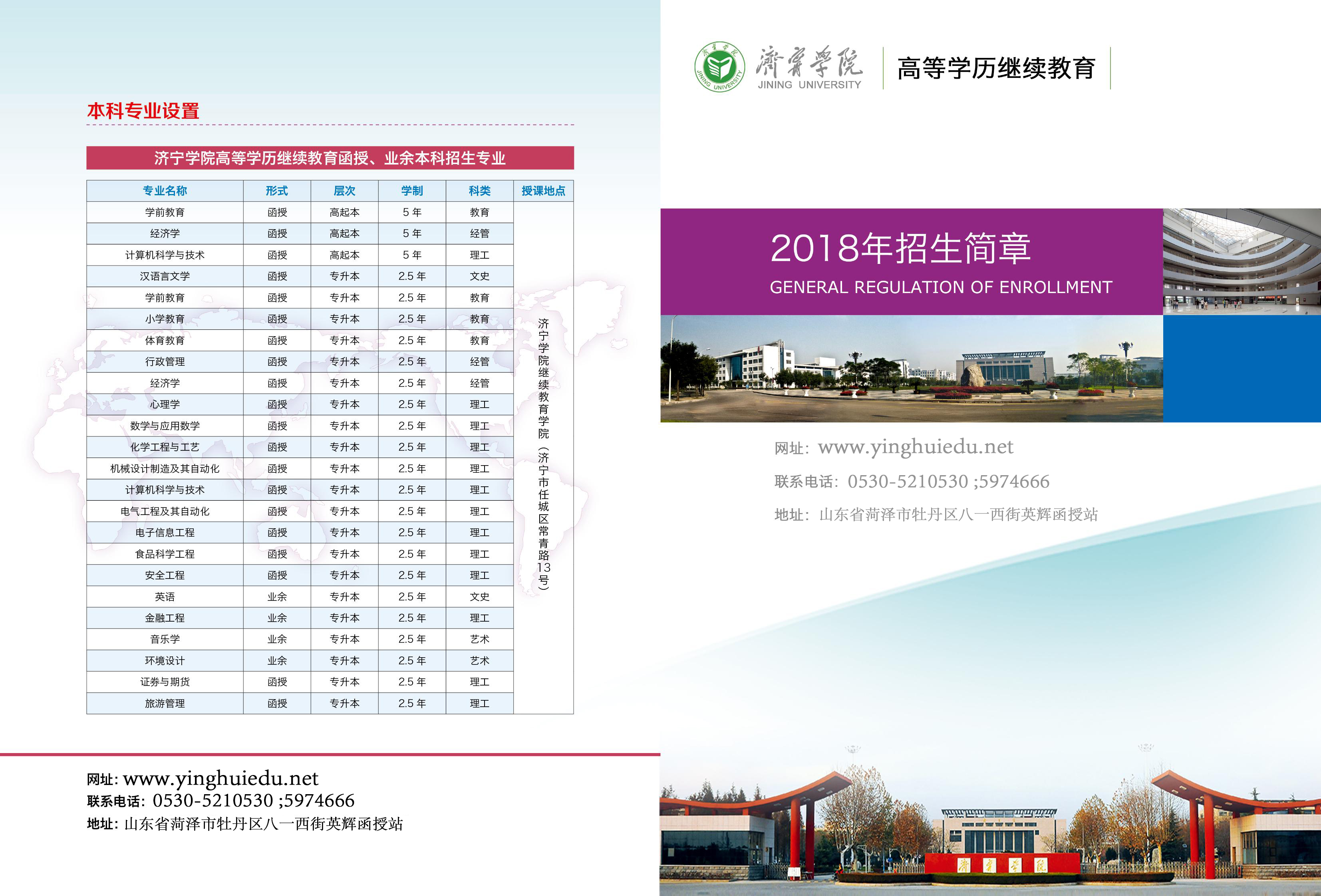 本科专业设置

济宁学院高等学历继续教育函授、业余本科招生专业

| 专业名称 | 形式 | 层次 | 学制 | 科类 | 授课地点 |
|---|---|---|---|---|---|
| 学前教育 | 函授 | 高起本 | 5 年 | 教育 | 济宁学院继续教育学院（济宁市任城区常青路13号） |
| 经济学 | 函授 | 高起本 | 5 年 | 经管 | |
| 计算机科学与技术 | 函授 | 高起本 | 5 年 | 理工 | |
| 汉语言文学 | 函授 | 专升本 | 2.5 年 | 文史 | |
| 学前教育 | 函授 | 专升本 | 2.5 年 | 教育 | |
| 小学教育 | 函授 | 专升本 | 2.5 年 | 教育 | |
| 体育教育 | 函授 | 专升本 | 2.5 年 | 教育 | |
| 行政管理 | 函授 | 专升本 | 2.5 年 | 经管 | |
| 经济学 | 函授 | 专升本 | 2.5 年 | 经管 | |
| 心理学 | 函授 | 专升本 | 2.5 年 | 理工 | |
| 数学与应用数学 | 函授 | 专升本 | 2.5 年 | 理工 | |
| 化学工程与工艺 | 函授 | 专升本 | 2.5 年 | 理工 | |
| 机械设计制造及其自动化 | 函授 | 专升本 | 2.5 年 | 理工 | |
| 计算机科学与技术 | 函授 | 专升本 | 2.5 年 | 理工 | |
| 电气工程及其自动化 | 函授 | 专升本 | 2.5 年 | 理工 | |
| 电子信息工程 | 函授 | 专升本 | 2.5 年 | 理工 | |
| 食品科学工程 | 函授 | 专升本 | 2.5 年 | 理工 | |
| 安全工程 | 函授 | 专升本 | 2.5 年 | 理工 | |
| 英语 | 业余 | 专升本 | 2.5 年 | 文史 | |
| 金融工程 | 业余 | 专升本 | 2.5 年 | 理工 | |
| 音乐学 | 业余 | 专升本 | 2.5 年 | 艺术 | |
| 环境设计 | 业余 | 专升本 | 2.5 年 | 艺术 | |
| 证券与期货 | 函授 | 专升本 | 2.5 年 | 理工 | |
| 旅游管理 | 函授 | 专升本 | 2.5 年 | 理工 | |

网址: www.yinghuiedu.net
联系电话: 0530-5210530 ;5974666
地址: 山东省菏泽市牡丹区八一西街英辉函授站

濟寧學院 JINING UNIVERSITY 高等学历继续教育

2018年招生简章
GENERAL REGULATION OF ENROLLMENT

网址: www.yinghuiedu.net
联系电话: 0530-5210530 ;5974666
地址: 山东省菏泽市牡丹区八一西街英辉函授站

濟寧學院